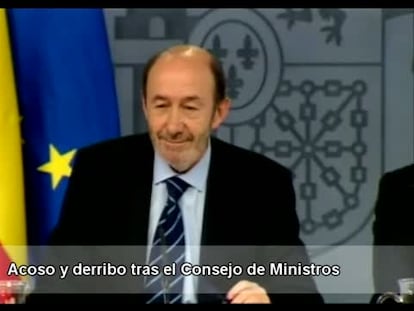 Acoso y derribo tras el Consejo de Ministros